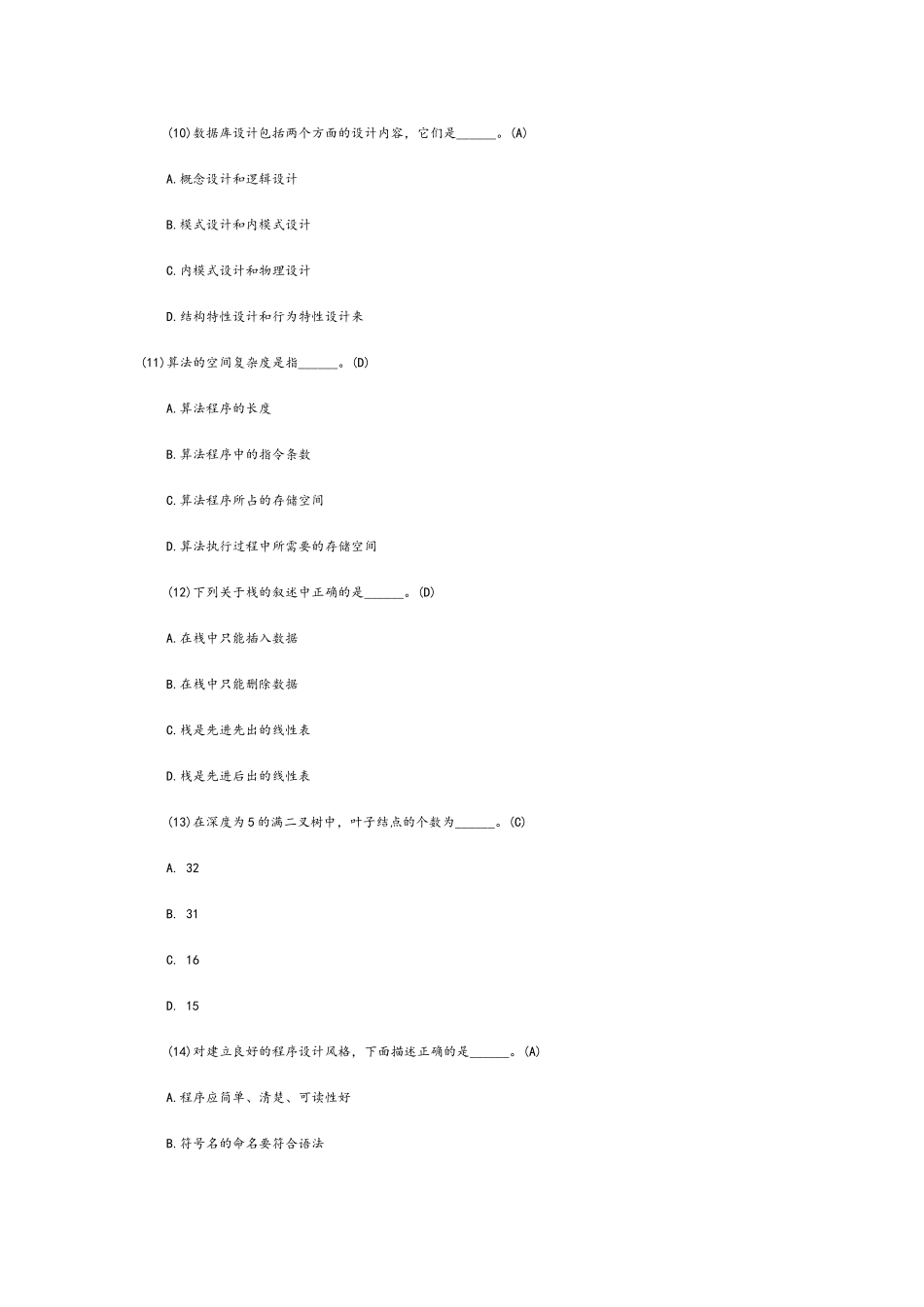 (10)数据库设计包括两个方面的设计内容，它们是____。(A)

A.概念设计和逻辑设计

B.模式设计和内模式设计

C.内模式设计和物理设计

D.结构特性设计和行为特性设计来

(11)算法的空间复杂度是指____。(D)

A.算法程序的长度

B.算法程序中的指令条数

C.算法程序所占的存储空间

D.算法执行过程中所需要的存储空间

(12)下列关于栈的叙述中正确的是____。(D)

A.在栈中只能插入数据

B.在栈中只能删除数据

C.栈是先进先出的线性表

D.栈是先进后出的线性表

(13)在深度为5的满二叉树中，叶子结点的个数为____。(C)

A. 32

B. 31

C. 16

D. 15

(14)对建立良好的程序设计风格，下面描述正确的是____。(A)

A.程序应简单、清楚、可读性好

B.符号名的命名要符合语法